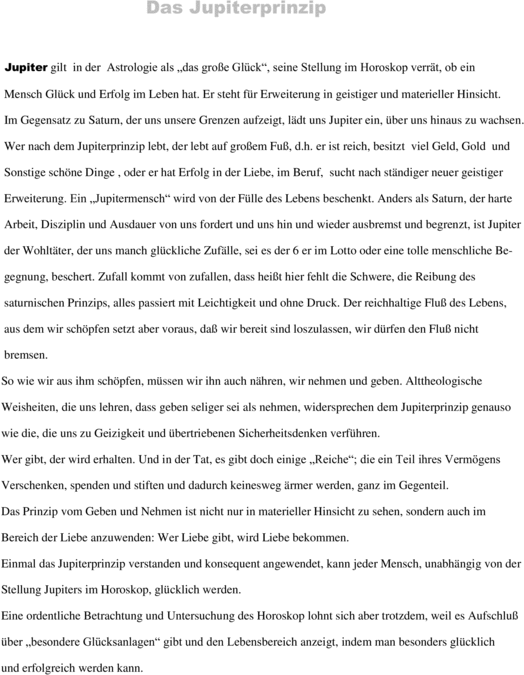 Das Jupiterprinzip

Jupiter gilt in der Astrologie als „das große Glück“, seine Stellung im Horoskop verrät, ob ein Mensch Glück und Erfolg im Leben hat. Er steht für Erweiterung in geistiger und materieller Hinsicht. Im Gegensatz zu Saturn, der uns unsere Grenzen aufzeigt, lädt uns Jupiter ein, über uns hinaus zu wachsen. Wer nach dem Jupiterprinzip lebt, der lebt auf großem Fuß, d.h. er ist reich, besitzt viel Geld, Gold und Sonstige schöne Dinge , oder er hat Erfolg in der Liebe, im Beruf, sucht nach ständiger neuer geistiger Erweiterung. Ein „Jupitermensch“ wird von der Fülle des Lebens beschenkt. Anders als Saturn, der harte Arbeit, Disziplin und Ausdauer von uns fordert und uns hin und wieder ausbremst und begrenzt, ist Jupiter der Wohltäter, der uns manch glückliche Zufälle, sei es der 6 er im Lotto oder eine tolle menschliche Begegnung, beschert. Zufall kommt von zufallen, dass heißt hier fehlt die Schwere, die Reibung des saturnischen Prinzips, alles passiert mit Leichtigkeit und ohne Druck. Der reichhaltige Fluß des Lebens, aus dem wir schöpfen setzt aber voraus, daß wir bereit sind loszulassen, wir dürfen den Fluß nicht bremsen.
So wie wir aus ihm schöpfen, müssen wir ihn auch nähren, wir nehmen und geben. Alttheologische Weisheiten, die uns lehren, dass geben seliger sei als nehmen, widersprechen dem Jupiterprinzip genauso wie die, die uns zu Geizigkeit und übertriebenen Sicherheitsdenken verführen.
Wer gibt, der wird erhalten. Und in der Tat, es gibt doch einige „Reiche“; die ein Teil ihres Vermögens Verschenken, spenden und stiften und dadurch keinesweg ärmer werden, ganz im Gegenteil.
Das Prinzip vom Geben und Nehmen ist nicht nur in materieller Hinsicht zu sehen, sondern auch im Bereich der Liebe anzuwenden: Wer Liebe gibt, wird Liebe bekommen.
Einmal das Jupiterprinzip verstanden und konsequent angewendet, kann jeder Mensch, unabhängig von der Stellung Jupiters im Horoskop, glücklich werden.
Eine ordentliche Betrachtung und Untersuchung des Horoskop lohnt sich aber trotzdem, weil es Aufschluß über „besondere Glücksanlagen“ gibt und den Lebensbereich anzeigt, indem man besonders glücklich und erfolgreich werden kann.